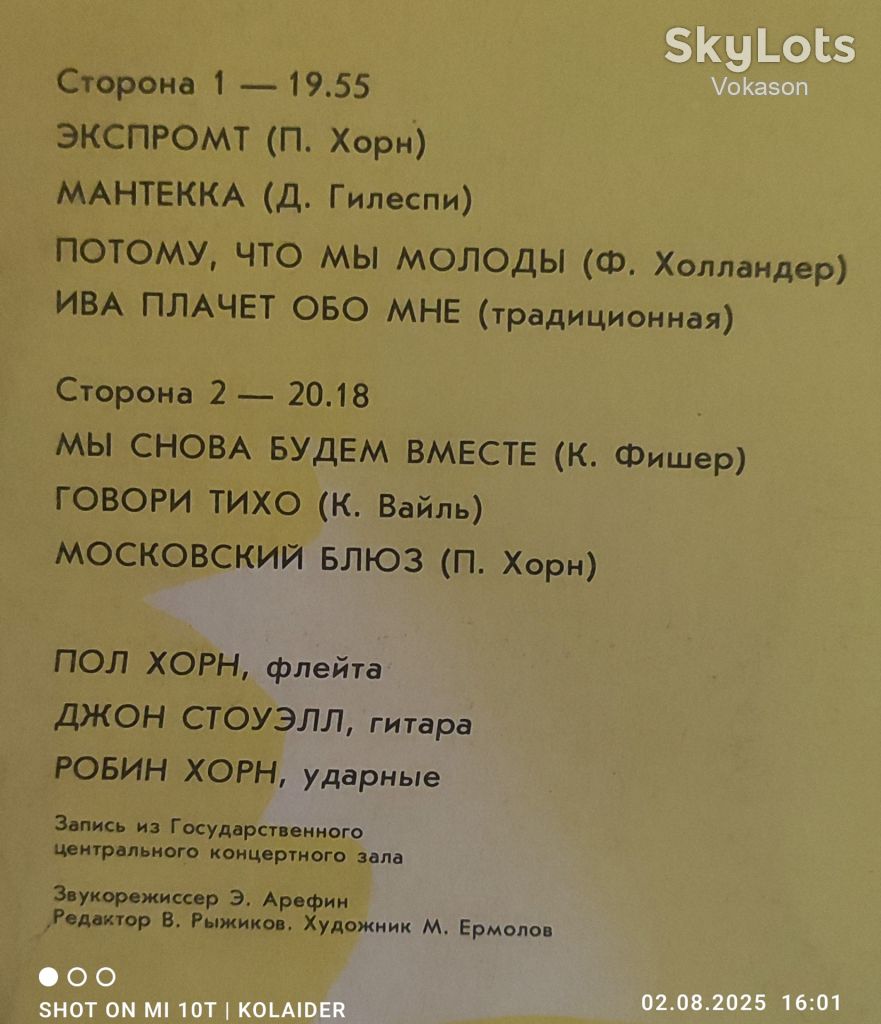 Сторона 1 — 19.55

ЭКСПРОМТ (П. Хорн)

МАНТЕККА (Д. Гилеспи)

ПОТОМУ, ЧТО МЫ МОЛОДЫ (Ф. Холландер)

ИВА ПЛАЧЕТ ОБО МНЕ (традиционная)

Сторона 2 — 20.18

МЫ СНОВА БУДЕМ ВМЕСТЕ (К. Фишер)

ГОВОРИ ТИХО (К. Вайль)

МОСКОВСКИЙ БЛЮЗ (П. Хорн)

ПОЛ ХОРН, флейта

ДЖОН СТОУЭЛЛ, гитара

РОБИН ХОРН, ударные

Запись из Государственного центрального концертного зала

Звукорежиссер Э. Арефин
Редактор В. Рыжиков. Художник М. Ермолов

SHOT ON MI 10T | KOLAIDER

02.08.2025 16:01

SkyLots
Vokason